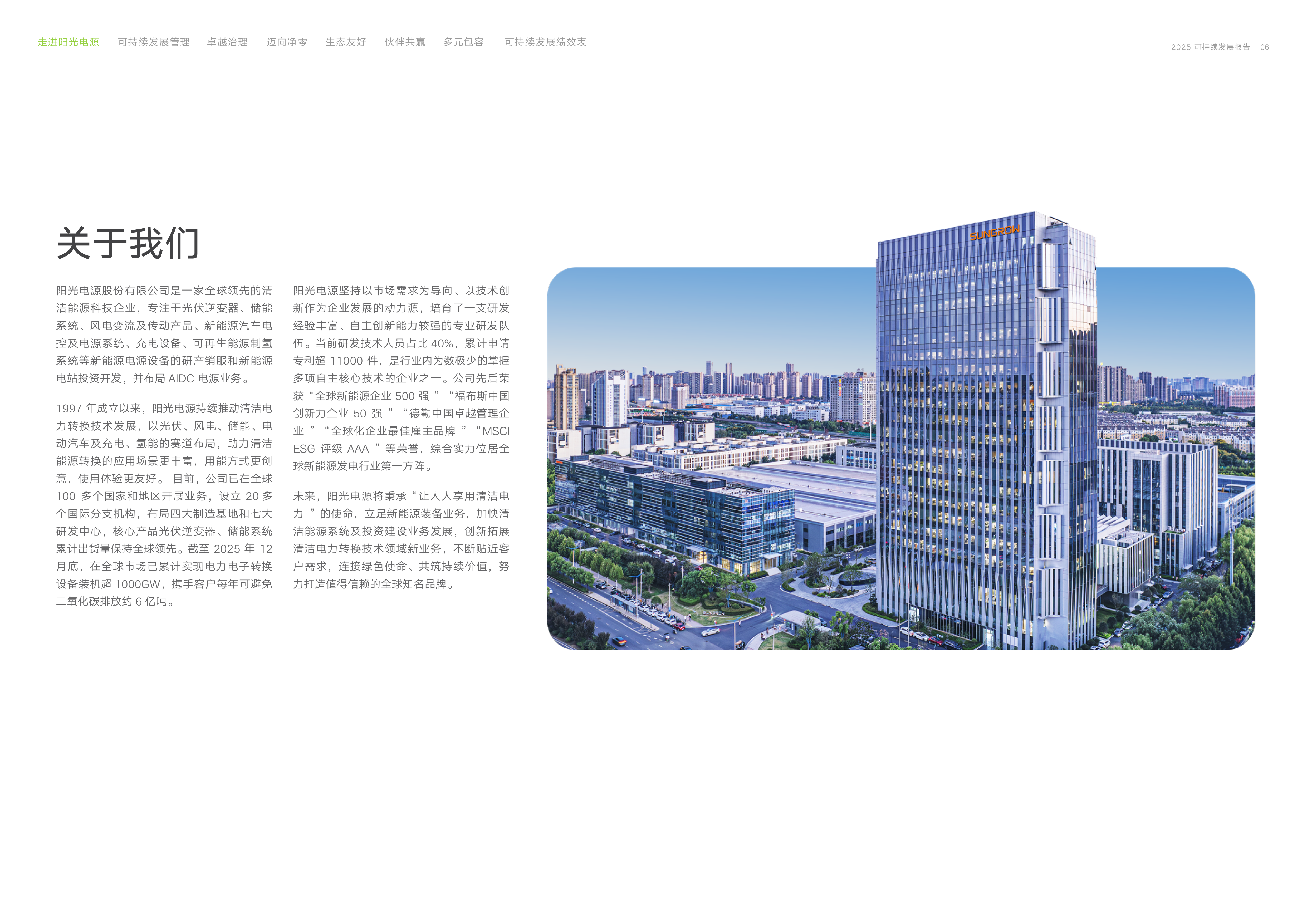 走进阳光电源　可持续发展管理　卓越治理　迈向净零　生态友好　伙伴共赢　多元包容　可持续发展绩效表

2025 可持续发展报告　06

关于我们

阳光电源股份有限公司是一家全球领先的清洁能源科技企业，专注于光伏逆变器、储能系统、风电变流及传动产品、新能源汽车电控及电源系统、充电设备、可再生能源制氢系统等新能源电源设备的研产销服和新能源电站投资开发，并布局 AIDC 电源业务。

1997 年成立以来，阳光电源持续推动清洁电力转换技术发展，以光伏、风电、储能、电动汽车及充电、氢能的赛道布局，助力清洁能源转换的应用场景更丰富，用能方式更创意，使用体验更友好。 目前，公司已在全球 100 多个国家和地区开展业务，设立 20 多个国际分支机构，布局四大制造基地和七大研发中心，核心产品光伏逆变器、储能系统累计出货量保持全球领先。截至 2025 年 12 月底，在全球市场已累计实现电力电子转换设备装机超 1000GW，携手客户每年可避免二氧化碳排放约 6 亿吨。

阳光电源坚持以市场需求为导向、以技术创新作为企业发展的动力源，培育了一支研发经验丰富、自主创新能力较强的专业研发队伍。当前研发技术人员占比 40%，累计申请专利超 11000 件，是行业内为数极少的掌握多项自主核心技术的企业之一。公司先后荣获“全球新能源企业 500 强 ”“福布斯中国创新力企业 50 强 ”“德勤中国卓越管理企业 ”“全球化企业最佳雇主品牌 ”“MSCI ESG 评级 AAA ”等荣誉，综合实力位居全球新能源发电行业第一方阵。

未来，阳光电源将秉承“让人人享用清洁电力 ”的使命，立足新能源装备业务，加快清洁能源系统及投资建设业务发展，创新拓展清洁电力转换技术领域新业务，不断贴近客户需求，连接绿色使命、共筑持续价值，努力打造值得信赖的全球知名品牌。

SUNGROW